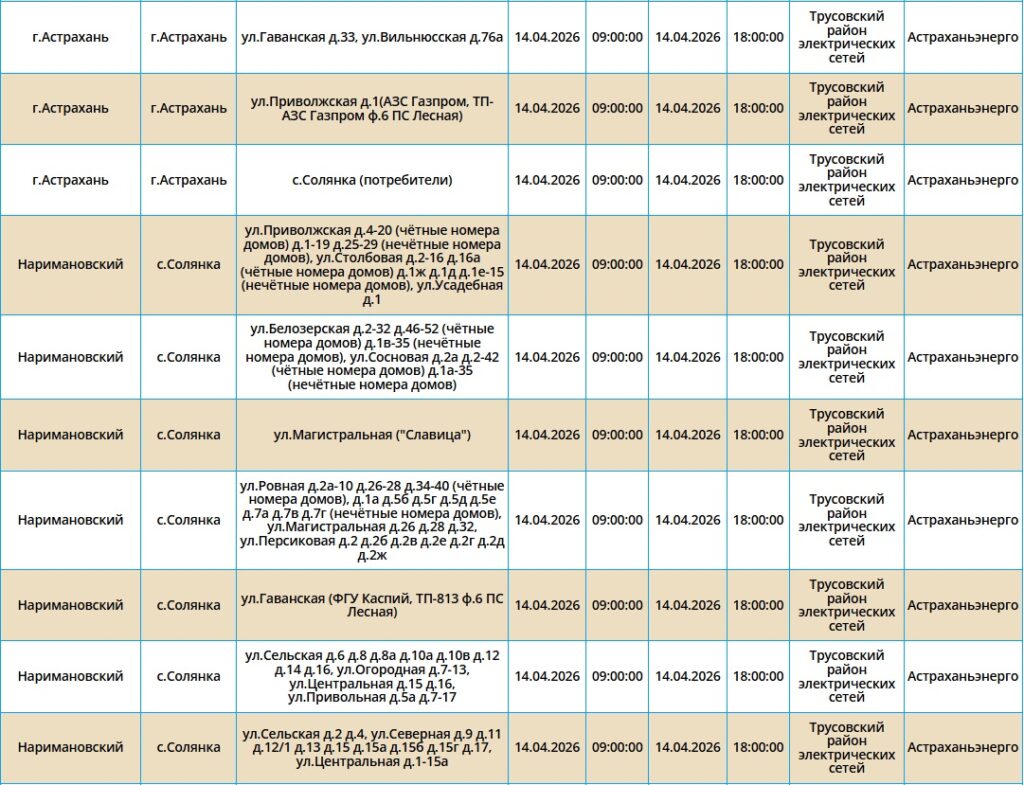 | г.Астрахань | г.Астрахань | ул.Гаванская д.33, ул.Вильнюсская д.76а | 14.04.2026 | 09:00:00 | 14.04.2026 | 18:00:00 | Трусовский район электрических сетей | Астраханьэнерго |
|---|---|---|---|---|---|---|---|---|
| г.Астрахань | г.Астрахань | ул.Приволжская д.1(АЗС Газпром, ТП-АЗС Газпром ф.6 ПС Лесная) | 14.04.2026 | 09:00:00 | 14.04.2026 | 18:00:00 | Трусовский район электрических сетей | Астраханьэнерго |
| г.Астрахань | г.Астрахань | с.Солянка (потребители) | 14.04.2026 | 09:00:00 | 14.04.2026 | 18:00:00 | Трусовский район электрических сетей | Астраханьэнерго |
| Наримановский | с.Солянка | ул.Приволжская д.4-20 (чётные номера домов) д.1-19 д.25-29 (нечётные номера домов), ул.Столбовая д.2-16 д.16а (чётные номера домов) д.1ж д.1д д.1е-15 (нечётные номера домов), ул.Усадебная д.1 | 14.04.2026 | 09:00:00 | 14.04.2026 | 18:00:00 | Трусовский район электрических сетей | Астраханьэнерго |
| Наримановский | с.Солянка | ул.Белозерская д.2-32 д.46-52 (чётные номера домов) д.1в-35 (нечётные номера домов), ул.Сосновая д.2а д.2-42 (чётные номера домов) д.1а-35 (нечётные номера домов) | 14.04.2026 | 09:00:00 | 14.04.2026 | 18:00:00 | Трусовский район электрических сетей | Астраханьэнерго |
| Наримановский | с.Солянка | ул.Магистральная ("Славица") | 14.04.2026 | 09:00:00 | 14.04.2026 | 18:00:00 | Трусовский район электрических сетей | Астраханьэнерго |
| Наримановский | с.Солянка | ул.Ровная д.2а-10 д.26-28 д.34-40 (чётные номера домов), д.1а д.5б д.5г д.5д д.5е д.7а д.7в д.7г (нечётные номера домов), ул.Магистральная д.26 д.28 д.32, ул.Персиковая д.2 д.2б д.2в д.2е д.2г д.2д д.2ж | 14.04.2026 | 09:00:00 | 14.04.2026 | 18:00:00 | Трусовский район электрических сетей | Астраханьэнерго |
| Наримановский | с.Солянка | ул.Гаванская (ФГУ Каспий, ТП-813 ф.6 ПС Лесная) | 14.04.2026 | 09:00:00 | 14.04.2026 | 18:00:00 | Трусовский район электрических сетей | Астраханьэнерго |
| Наримановский | с.Солянка | ул.Сельская д.6 д.8 д.8а д.10а д.10в д.12 д.14 д.16, ул.Огородная д.7-13, ул.Центральная д.15 д.16, ул.Привольная д.5а д.7-17 | 14.04.2026 | 09:00:00 | 14.04.2026 | 18:00:00 | Трусовский район электрических сетей | Астраханьэнерго |
| Наримановский | с.Солянка | ул.Сельская д.2 д.4, ул.Северная д.9 д.11 д.12/1 д.13 д.15 д.15а д.15б д.15г д.17, ул.Центральная д.1-15а | 14.04.2026 | 09:00:00 | 14.04.2026 | 18:00:00 | Трусовский район электрических сетей | Астраханьэнерго |